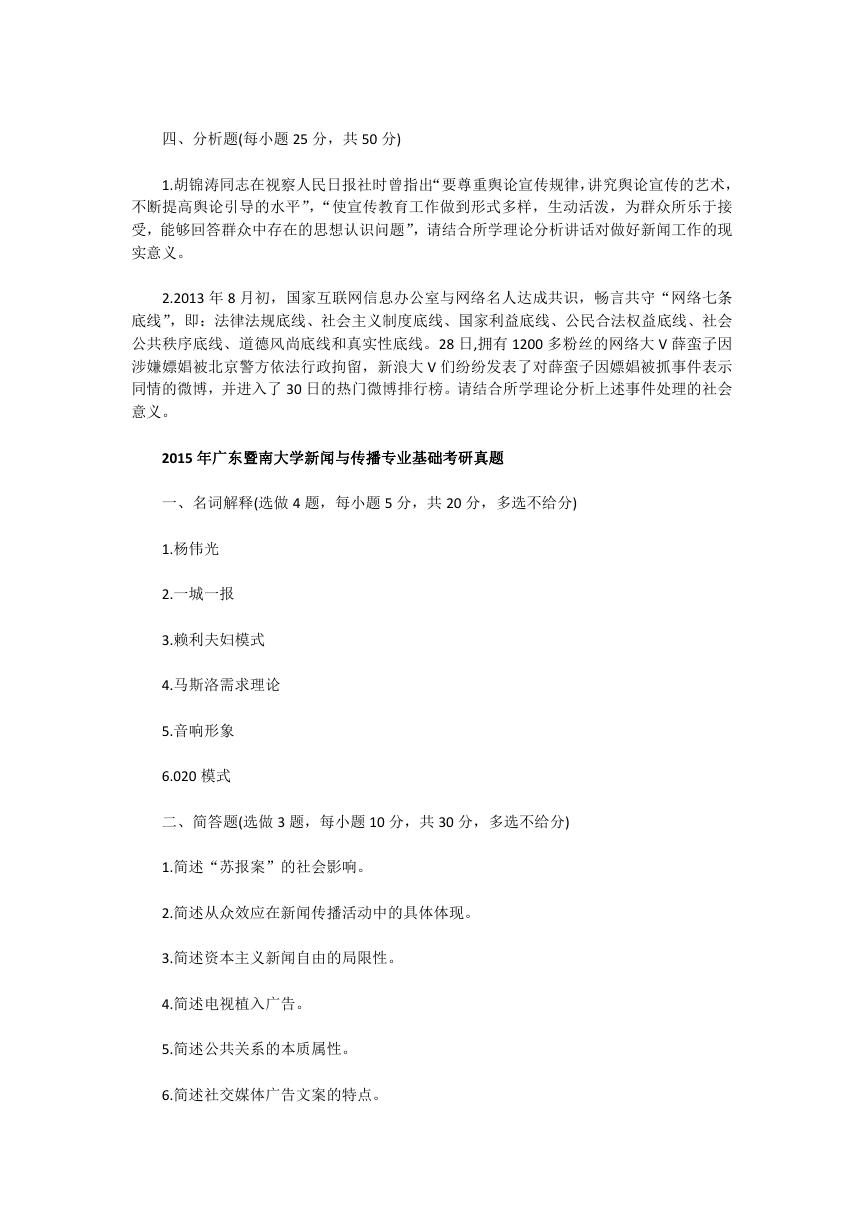 四、分析题(每小题 25 分，共 50 分)

1.胡锦涛同志在视察人民日报社时曾指出“要尊重舆论宣传规律,讲究舆论宣传的艺术,不断提高舆论引导的水平”,“使宣传教育工作做到形式多样，生动活泼，为群众所乐于接受，能够回答群众中存在的思想认识问题”，请结合所学理论分析讲话对做好新闻工作的现实意义。

2.2013 年 8 月初，国家互联网信息办公室与网络名人达成共识，畅言共守“网络七条底线”，即：法律法规底线、社会主义制度底线、国家利益底线、公民合法权益底线、社会公共秩序底线、道德风尚底线和真实性底线。28 日,拥有 1200 多粉丝的网络大 V 薛蛮子因涉嫌嫖娼被北京警方依法行政拘留，新浪大 V 们纷纷发表了对薛蛮子因嫖娼被抓事件表示同情的微博，并进入了 30 日的热门微博排行榜。请结合所学理论分析上述事件处理的社会意义。

2015 年广东暨南大学新闻与传播专业基础考研真题

一、名词解释(选做 4 题，每小题 5 分，共 20 分，多选不给分)

1.杨伟光

2.一城一报

3.赖利夫妇模式

4.马斯洛需求理论

5.音响形象

6.020 模式

二、简答题(选做 3 题，每小题 10 分，共 30 分，多选不给分)

1.简述“苏报案”的社会影响。

2.简述从众效应在新闻传播活动中的具体体现。

3.简述资本主义新闻自由的局限性。

4.简述电视植入广告。

5.简述公共关系的本质属性。

6.简述社交媒体广告文案的特点。